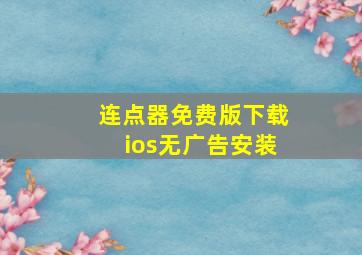 连点器免费版下载
ios无广告安装